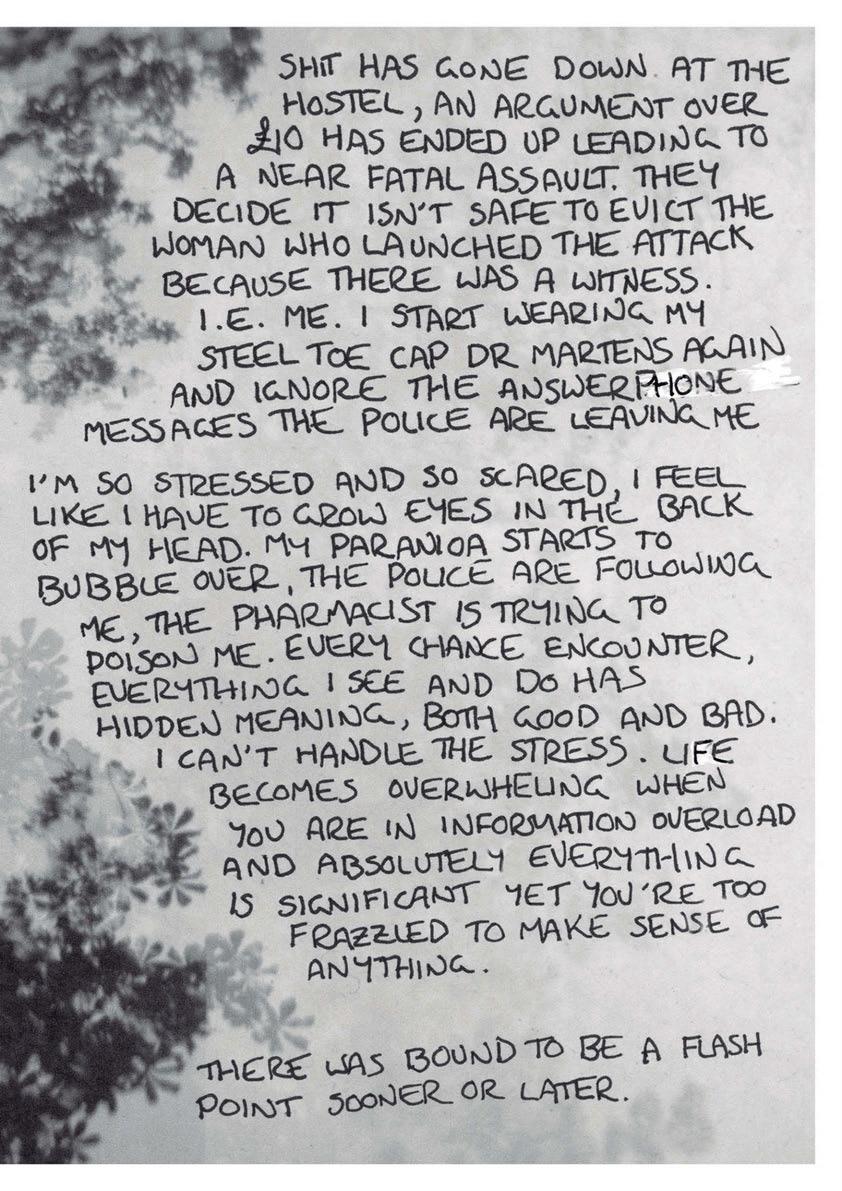 SHIT HAS GONE DOWN AT THE HOSTEL, AN ARGUMENT OVER £10 HAS ENDED UP LEADING TO A NEAR FATAL ASSAULT. THEY DECIDE IT ISN'T SAFE TO EVICT THE WOMAN WHO LAUNCHED THE ATTACK BECAUSE THERE WAS A WITNESS. I.E. ME. I START WEARING MY STEEL TOE CAP DR MARTENS AGAIN AND IGNORE THE ANSWERPHONE MESSAGES THE POLICE ARE LEAVING ME

I'M SO STRESSED AND SO SCARED, I FEEL LIKE I HAVE TO GROW EYES IN THE BACK OF MY HEAD. MY PARANIOA STARTS TO BUBBLE OVER, THE POLICE ARE FOLLOWING ME, THE PHARMACIST IS TRYING TO POISON ME. EVERY CHANCE ENCOUNTER, EVERYTHING I SEE AND DO HAS HIDDEN MEANING, BOTH GOOD AND BAD. I CAN'T HANDLE THE STRESS. LIFE BECOMES OVERWHELING WHEN YOU ARE IN INFORMATION OVERLOAD AND ABSOLUTELY EVERYTHING IS SIGNIFICANT YET YOU'RE TOO FRAZZLED TO MAKE SENSE OF ANYTHING.

THERE WAS BOUND TO BE A FLASH POINT SOONER OR LATER.